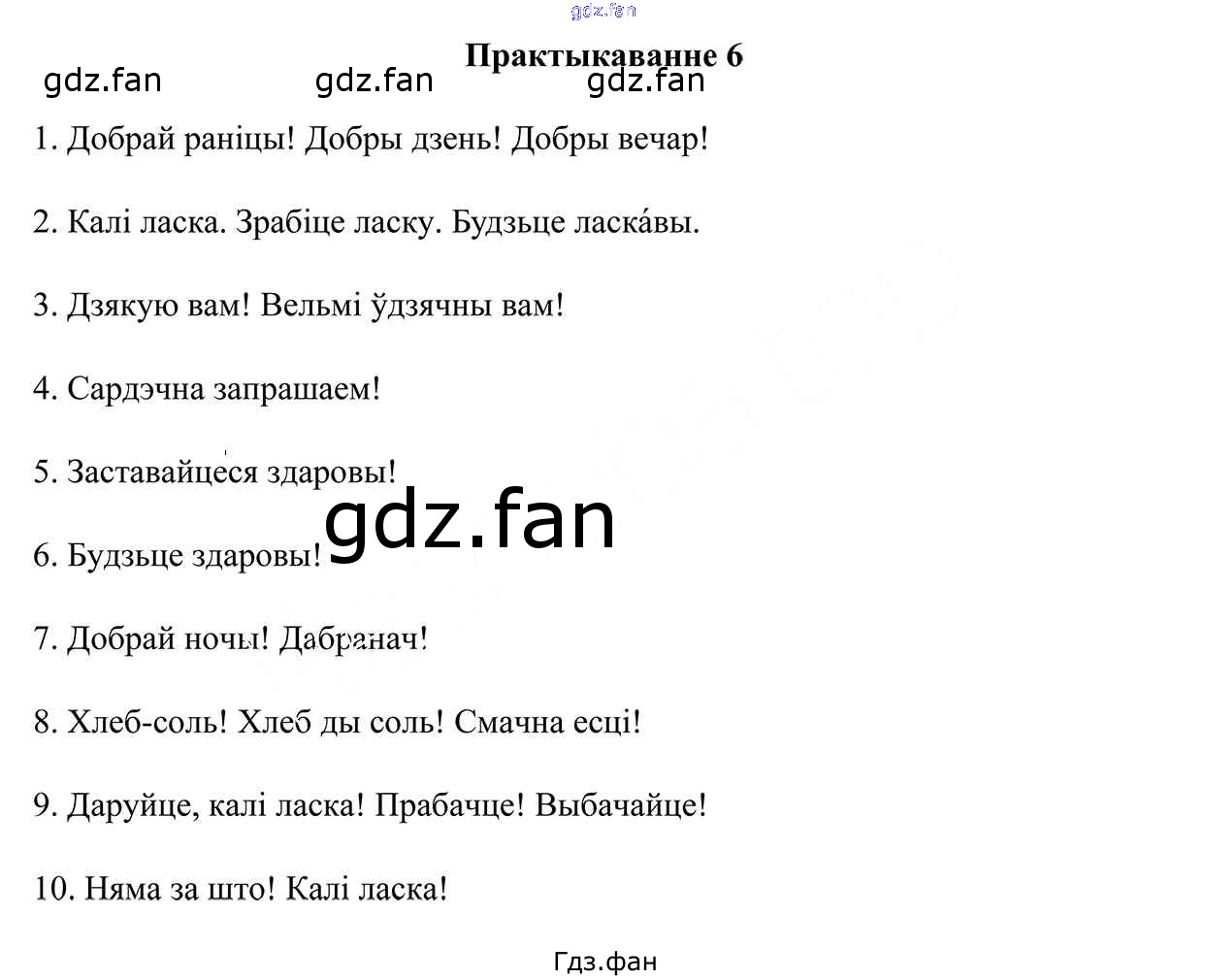 gdz.fan

Практыкаванне 6

gdz.fan gdz.fan gdz.fan

1. Добрай раніцы! Добры дзень! Добры вечар!

2. Калі ласка. Зрабіце ласку. Будзьце ласка́вы.

3. Дзякую вам! Вельмі ўдзячны вам!

4. Сардэчна запрашаем!

5. Заставайцеся здаровы!

gdz.fan

6. Будзьце здаровы!

7. Добрай ночы! Дабранач!

8. Хлеб-соль! Хлеб ды соль! Смачна есці!

9. Даруйце, калі ласка! Прабачце! Выбачайце!

10. Няма за што! Калі ласка!

Гдз.фан